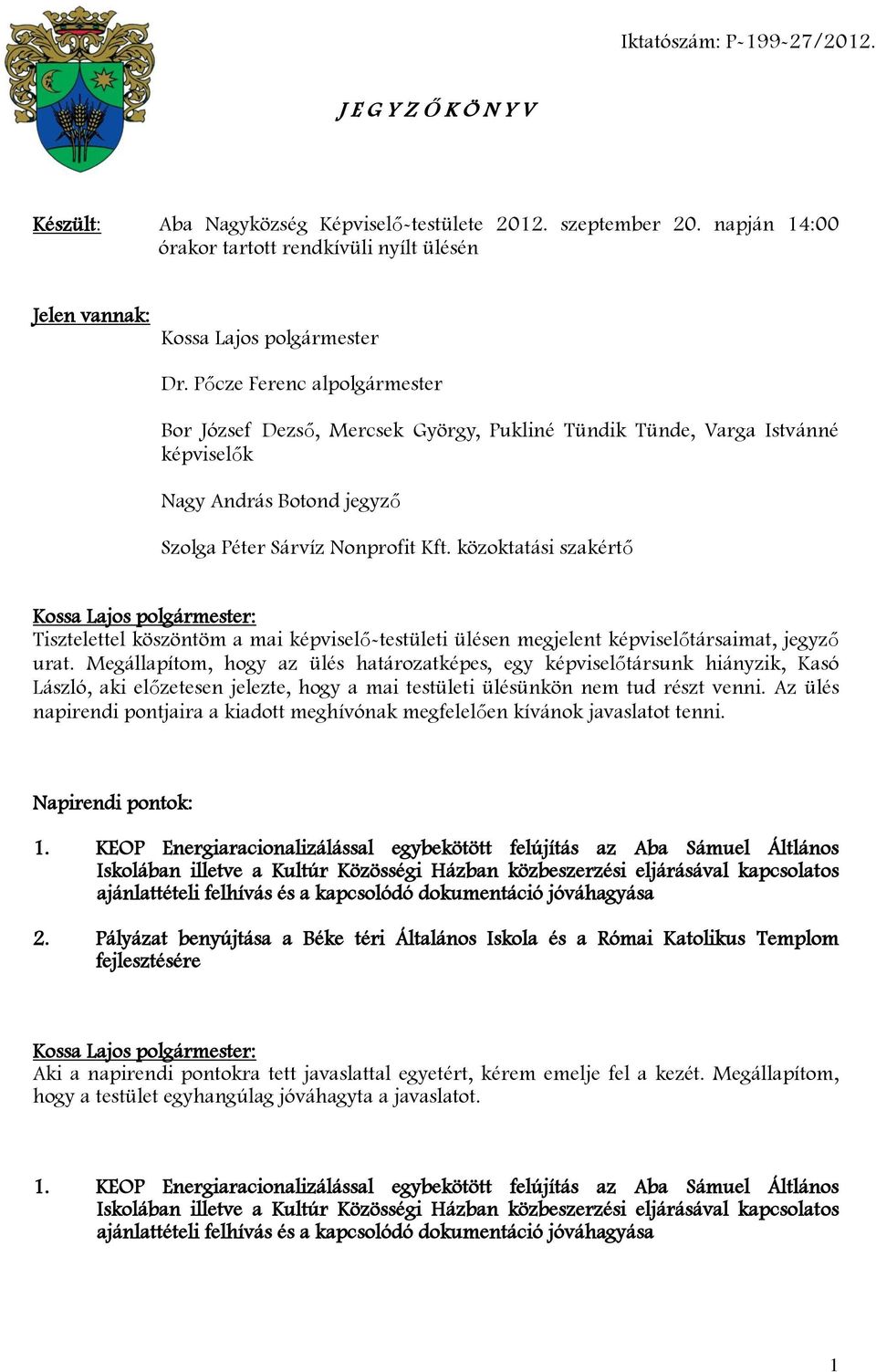 Iktatószám: P-199-27/2012.

J E G Y Z Ő K Ö N Y V

Készült: Aba Nagyközség Képviselő-testülete 2012. szeptember 20. napján 14:00 órakor tartott rendkívüli nyílt ülésén

Jelen vannak:
Kossa Lajos polgármester

Dr. Pőcze Ferenc alpolgármester

Bor József Dezső, Mercsek György, Pukliné Tündik Tünde, Varga Istvánné képviselők

Nagy András Botond jegyző

Szolga Péter Sárvíz Nonprofit Kft. közoktatási szakértő

Kossa Lajos polgármester:
Tisztelettel köszöntöm a mai képviselő-testületi ülésen megjelent képviselőtársaimat, jegyző urat. Megállapítom, hogy az ülés határozatképes, egy képviselőtársunk hiányzik, Kasó László, aki előzetesen jelezte, hogy a mai testületi ülésünkön nem tud részt venni. Az ülés napirendi pontjaira a kiadott meghívónak megfelelően kívánok javaslatot tenni.

Napirendi pontok:

1. KEOP Energiaracionalizálással egybekötött felújítás az Aba Sámuel Áltlános Iskolában illetve a Kultúr Közösségi Házban közbeszerzési eljárásával kapcsolatos ajánlattételi felhívás és a kapcsolódó dokumentáció jóváhagyása

2. Pályázat benyújtása a Béke téri Általános Iskola és a Római Katolikus Templom fejlesztésére

Kossa Lajos polgármester:
Aki a napirendi pontokra tett javaslattal egyetért, kérem emelje fel a kezét. Megállapítom, hogy a testület egyhangúlag jóváhagyta a javaslatot.

1. KEOP Energiaracionalizálással egybekötött felújítás az Aba Sámuel Áltlános Iskolában illetve a Kultúr Közösségi Házban közbeszerzési eljárásával kapcsolatos ajánlattételi felhívás és a kapcsolódó dokumentáció jóváhagyása

1